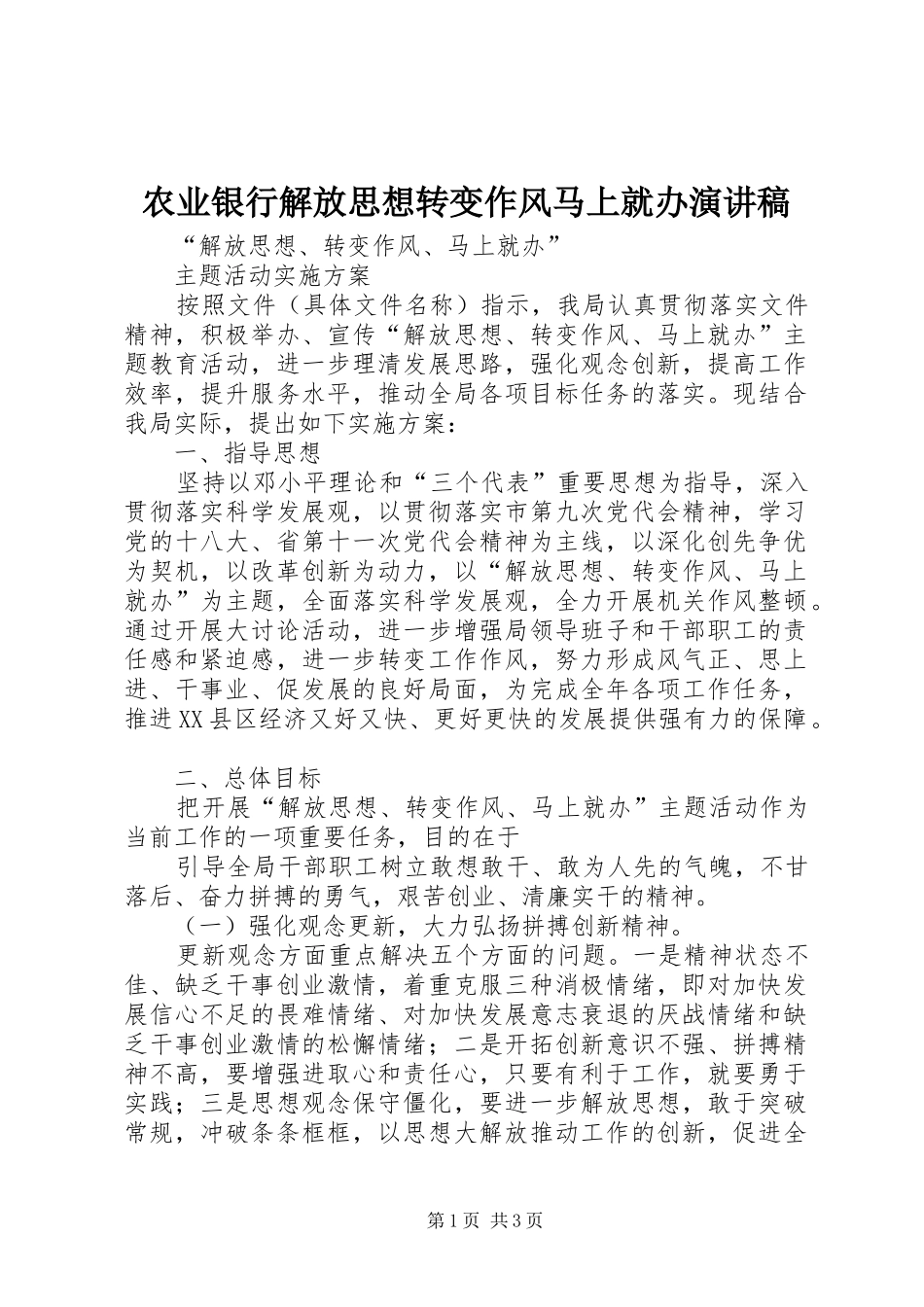 农业银行解放思想转变作风马上就办演讲稿

“解放思想、转变作风、马上就办”

主题活动实施方案

按照文件（具体文件名称）指示，我局认真贯彻落实文件精神，积极举办、宣传“解放思想、转变作风、马上就办”主题教育活动，进一步理清发展思路，强化观念创新，提高工作效率，提升服务水平，推动全局各项目标任务的落实。现结合我局实际，提出如下实施方案：

一、指导思想

坚持以邓小平理论和“三个代表”重要思想为指导，深入贯彻落实科学发展观，以贯彻落实市第九次党代会精神，学习党的十八大、省第十一次党代会精神为主线，以深化创先争优为契机，以改革创新为动力，以“解放思想、转变作风、马上就办”为主题，全面落实科学发展观，全力开展机关作风整顿。通过开展大讨论活动，进一步增强局领导班子和干部职工的责任感和紧迫感，进一步转变工作作风，努力形成风气正、思上进、干事业、促发展的良好局面，为完成全年各项工作任务，推进XX县区经济又好又快、更好更快的发展提供强有力的保障。

二、总体目标

把开展“解放思想、转变作风、马上就办”主题活动作为当前工作的一项重要任务，目的在于

引导全局干部职工树立敢想敢干、敢为人先的气魄，不甘落后、奋力拼搏的勇气，艰苦创业、清廉实干的精神。

（一）强化观念更新，大力弘扬拼搏创新精神。

更新观念方面重点解决五个方面的问题。一是精神状态不佳、缺乏干事创业激情，着重克服三种消极情绪，即对加快发展信心不足的畏难情绪、对加快发展意志衰退的厌战情绪和缺乏干事创业激情的松懈情绪；二是开拓创新意识不强、拼搏精神不高，要增强进取心和责任心，只要有利于工作，就要勇于实践；三是思想观念保守僵化，要进一步解放思想，敢于突破常规，冲破条条框框，以思想大解放推动工作的创新，促进全

第1页 共3页